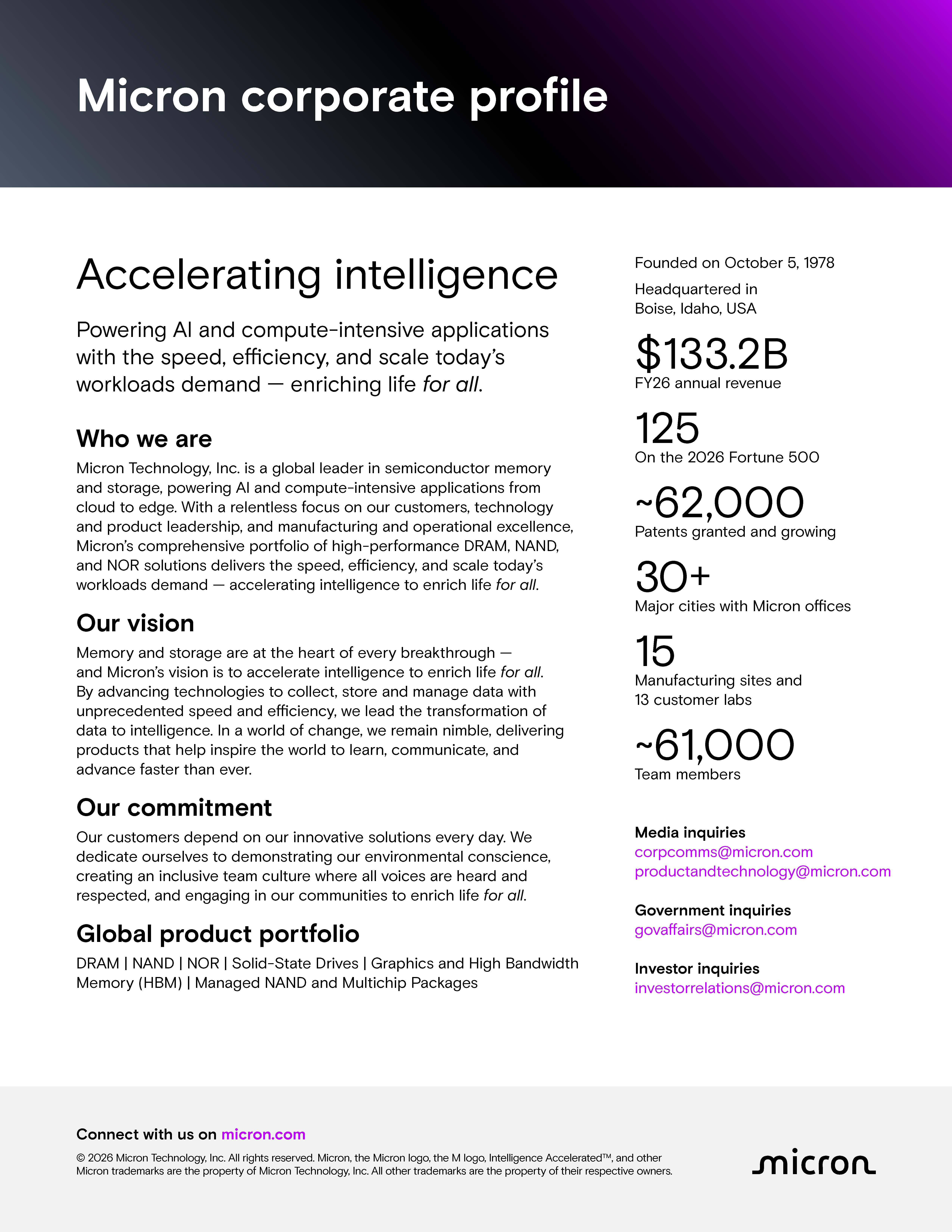 Micron corporate profile

Accelerating intelligence

Powering AI and compute-intensive applications with the speed, efficiency, and scale today's workloads demand — enriching life for all.

Who we are

Micron Technology, Inc. is a global leader in semiconductor memory and storage, powering AI and compute-intensive applications from cloud to edge. With a relentless focus on our customers, technology and product leadership, and manufacturing and operational excellence, Micron's comprehensive portfolio of high-performance DRAM, NAND, and NOR solutions delivers the speed, efficiency, and scale today's workloads demand — accelerating intelligence to enrich life for all.

Our vision

Memory and storage are at the heart of every breakthrough — and Micron's vision is to accelerate intelligence to enrich life for all. By advancing technologies to collect, store and manage data with unprecedented speed and efficiency, we lead the transformation of data to intelligence. In a world of change, we remain nimble, delivering products that help inspire the world to learn, communicate, and advance faster than ever.

Our commitment

Our customers depend on our innovative solutions every day. We dedicate ourselves to demonstrating our environmental conscience, creating an inclusive team culture where all voices are heard and respected, and engaging in our communities to enrich life for all.

Global product portfolio

DRAM | NAND | NOR | Solid-State Drives | Graphics and High Bandwidth Memory (HBM) | Managed NAND and Multichip Packages

Founded on October 5, 1978

Headquartered in
Boise, Idaho, USA

$133.2B
FY26 annual revenue

125
On the 2026 Fortune 500

~62,000
Patents granted and growing

30+
Major cities with Micron offices

15
Manufacturing sites and
13 customer labs

~61,000
Team members

Media inquiries
corpcomms@micron.com
productandtechnology@micron.com

Government inquiries
govaffairs@micron.com

Investor inquiries
investorrelations@micron.com

Connect with us on micron.com

© 2026 Micron Technology, Inc. All rights reserved. Micron, the Micron logo, the M logo, Intelligence Accelerated™, and other Micron trademarks are the property of Micron Technology, Inc. All other trademarks are the property of their respective owners.

micron